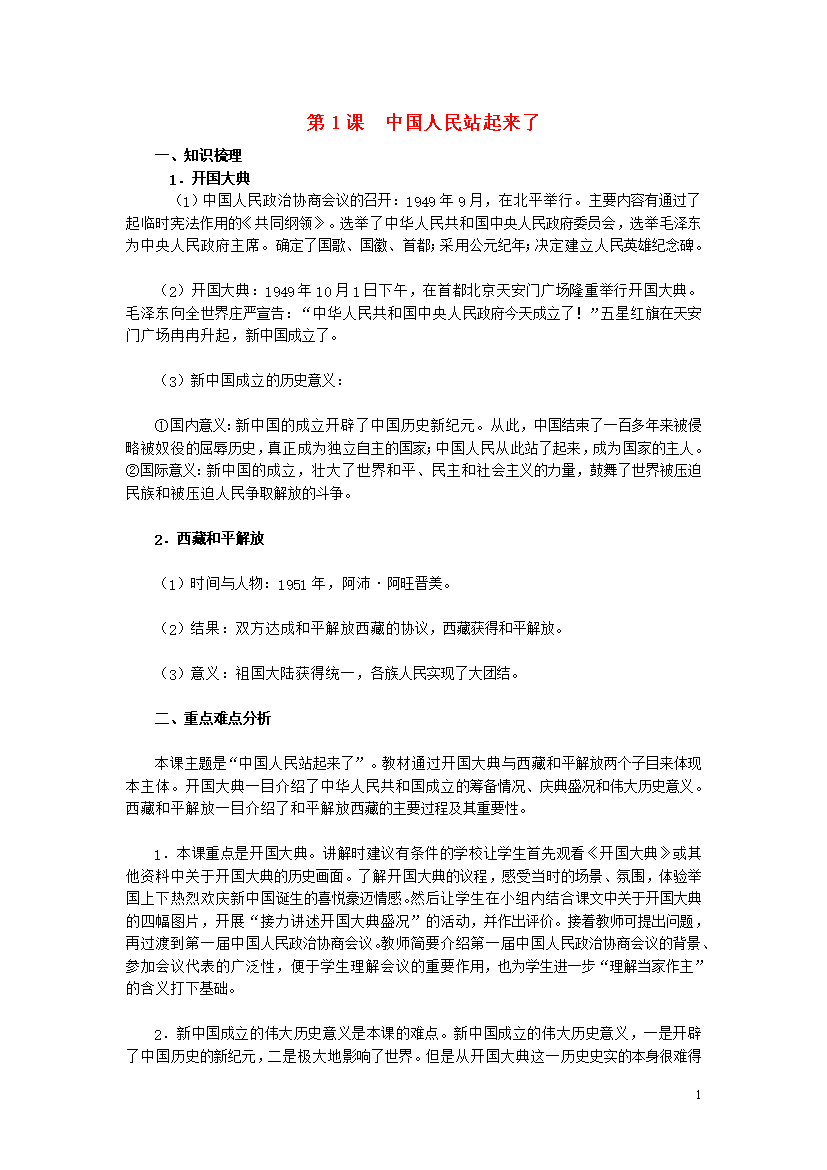 第1课 中国人民站起来了

一、知识梳理

1．开国大典

（1）中国人民政治协商会议的召开：1949年9月，在北平举行。主要内容有通过了起临时宪法作用的《共同纲领》。选举了中华人民共和国中央人民政府委员会，选举毛泽东为中央人民政府主席。确定了国歌、国徽、首都；采用公元纪年；决定建立人民英雄纪念碑。

（2）开国大典：1949年10月1日下午，在首都北京天安门广场隆重举行开国大典。毛泽东向全世界庄严宣告：“中华人民共和国中央人民政府今天成立了！”五星红旗在天安门广场冉冉升起，新中国成立了。

（3）新中国成立的历史意义：

①国内意义：新中国的成立开辟了中国历史新纪元。从此，中国结束了一百多年来被侵略被奴役的屈辱历史，真正成为独立自主的国家；中国人民从此站了起来，成为国家的主人。②国际意义：新中国的成立，壮大了世界和平、民主和社会主义的力量，鼓舞了世界被压迫民族和被压迫人民争取解放的斗争。

2．西藏和平解放

（1）时间与人物：1951年，阿沛·阿旺晋美。

（2）结果：双方达成和平解放西藏的协议，西藏获得和平解放。

（3）意义：祖国大陆获得统一，各族人民实现了大团结。

二、重点难点分析

本课主题是“中国人民站起来了”。教材通过开国大典与西藏和平解放两个子目来体现本主体。开国大典一目介绍了中华人民共和国成立的筹备情况、庆典盛况和伟大历史意义。西藏和平解放一目介绍了和平解放西藏的主要过程及其重要性。

1．本课重点是开国大典。讲解时建议有条件的学校让学生首先观看《开国大典》或其他资料中关于开国大典的历史画面。了解开国大典的议程，感受当时的场景、氛围，体验举国上下热烈欢庆新中国诞生的喜悦豪迈情感。然后让学生在小组内结合课文中关于开国大典的四幅图片，开展“接力讲述开国大典盛况”的活动，并作出评价。接着教师可提出问题，再过渡到第一届中国人民政治协商会议。教师简要介绍第一届中国人民政治协商会议的背景、参加会议代表的广泛性，便于学生理解会议的重要作用，也为学生进一步“理解当家作主”的含义打下基础。

2．新中国成立的伟大历史意义是本课的难点。新中国成立的伟大历史意义，一是开辟了中国历史的新纪元，二是极大地影响了世界。但是从开国大典这一历史史实的本身很难得

1